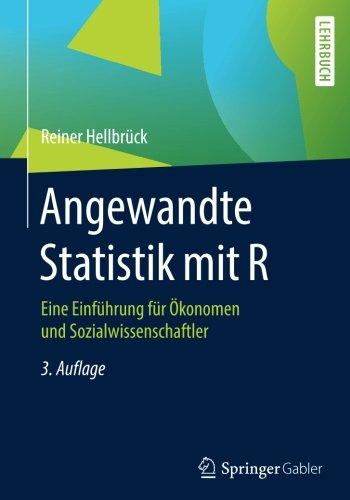 LEHRBUCH

Reiner Hellbrück

Angewandte Statistik mit R

Eine Einführung für Ökonomen und Sozialwissenschaftler

3. Auflage

Springer Gabler